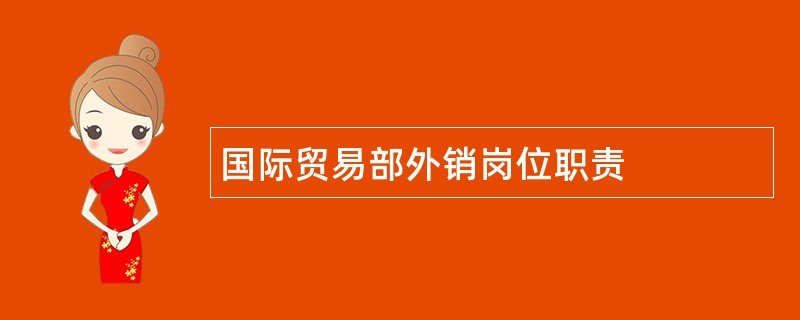 国际贸易部外销岗位职责